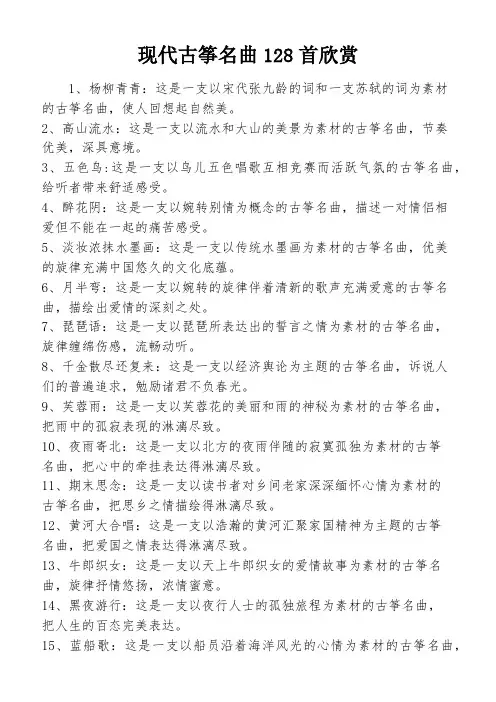 现代古筝名曲 128 首欣赏

1、杨柳青青：这是一支以宋代张九龄的词和一支苏轼的词为素材的古筝名曲，使人回想起自然美。

2、高山流水：这是一支以流水和大山的美景为素材的古筝名曲，节奏优美，深具意境。

3、五色鸟：这是一支以鸟儿五色唱歌互相竞赛而活跃气氛的古筝名曲，给听者带来舒适感受。

4、醉花阴：这是一支以婉转别情为概念的古筝名曲，描述一对情侣相爱但不能在一起的痛苦感受。

5、淡妆浓抹水墨画：这是一支以传统水墨画为素材的古筝名曲，优美的旋律充满中国悠久的文化底蕴。

6、月半弯：这是一支以婉转的旋律伴着清新的歌声充满爱意的古筝名曲，描绘出爱情的深刻之处。

7、琵琶语：这是一支以琵琶所表达出的誓言之情为素材的古筝名曲，旋律缠绵伤感，流畅动听。

8、千金散尽还复来：这是一支以经济舆论为主题的古筝名曲，诉说人们的普遍追求，勉励诸君不负春光。

9、芙蓉雨：这是一支以芙蓉花的美丽和雨的神秘为素材的古筝名曲，把雨中的孤寂表现的淋漓尽致。

10、夜雨寄北：这是一支以北方的夜雨伴随的寂寞孤独为素材的古筝名曲，把心中的牵挂表达得淋漓尽致。

11、期末思念：这是一支以读书者对乡间老家深深缅怀心情为素材的古筝名曲，把思乡之情描绘得淋漓尽致。

12、黄河大合唱：这是一支以浩瀚的黄河汇聚家国精神为主题的古筝名曲，把爱国之情表达得淋漓尽致。

13、牛郎织女：这是一支以天上牛郎织女的爱情故事为素材的古筝名曲，旋律抒情悠扬，浓情蜜意。

14、黑夜游行：这是一支以夜行人士的孤独旅程为素材的古筝名曲，把人生的百态完美表达。

15、蓝船歌：这是一支以船员沿着海洋风光的心情为素材的古筝名曲，